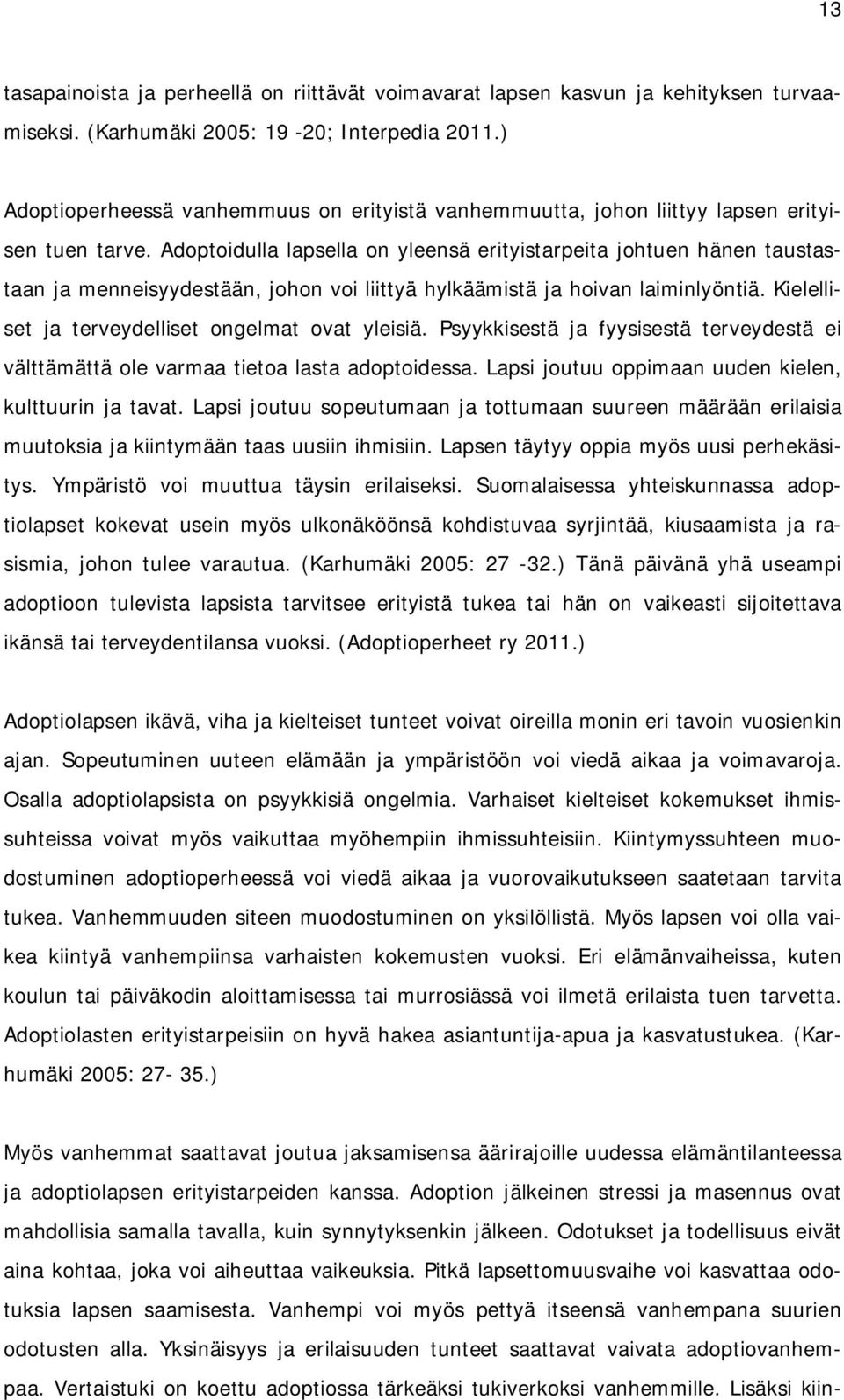 13

tasapainoista ja perheellä on riittävät voimavarat lapsen kasvun ja kehityksen turvaamiseksi. (Karhumäki 2005: 19 -20; Interpedia 2011.)

Adoptioperheessä vanhemmuus on erityistä vanhemmuutta, johon liittyy lapsen erityisen tuen tarve. Adoptoidulla lapsella on yleensä erityistarpeita johtuen hänen taustastaan ja menneisyydestään, johon voi liittyä hylkäämistä ja hoivan laiminlyöntiä. Kielelliset ja terveydelliset ongelmat ovat yleisiä. Psyykkisestä ja fyysisestä terveydestä ei välttämättä ole varmaa tietoa lasta adoptoidessa. Lapsi joutuu oppimaan uuden kielen, kulttuurin ja tavat. Lapsi joutuu sopeutumaan ja tottumaan suureen määrään erilaisia muutoksia ja kiintymään taas uusiin ihmisiin. Lapsen täytyy oppia myös uusi perhekäsitys. Ympäristö voi muuttua täysin erilaiseksi. Suomalaisessa yhteiskunnassa adoptiolapset kokevat usein myös ulkonäköönsä kohdistuvaa syrjintää, kiusaamista ja rasismia, johon tulee varautua. (Karhumäki 2005: 27 -32.) Tänä päivänä yhä useampi adoptioon tulevista lapsista tarvitsee erityistä tukea tai hän on vaikeasti sijoitettava ikänsä tai terveydentilansa vuoksi. (Adoptioperheet ry 2011.)

Adoptiolapsen ikävä, viha ja kielteiset tunteet voivat oireilla monin eri tavoin vuosienkin ajan. Sopeutuminen uuteen elämään ja ympäristöön voi viedä aikaa ja voimavaroja. Osalla adoptiolapsista on psyykkisiä ongelmia. Varhaiset kielteiset kokemukset ihmissuhteissa voivat myös vaikuttaa myöhempiin ihmissuhteisiin. Kiintymyssuhteen muodostuminen adoptioperheessä voi viedä aikaa ja vuorovaikutukseen saatetaan tarvita tukea. Vanhemmuuden siteen muodostuminen on yksilöllistä. Myös lapsen voi olla vaikea kiintyä vanhempiinsa varhaisten kokemusten vuoksi. Eri elämänvaiheissa, kuten koulun tai päiväkodin aloittamisessa tai murrosiässä voi ilmetä erilaista tuen tarvetta. Adoptiolasten erityistarpeisiin on hyvä hakea asiantuntija-apua ja kasvatustukea. (Karhumäki 2005: 27- 35.)

Myös vanhemmat saattavat joutua jaksamisensa äärirajoille uudessa elämäntilanteessa ja adoptiolapsen erityistarpeiden kanssa. Adoption jälkeinen stressi ja masennus ovat mahdollisia samalla tavalla, kuin synnytyksenkin jälkeen. Odotukset ja todellisuus eivät aina kohtaa, joka voi aiheuttaa vaikeuksia. Pitkä lapsettomuusvaihe voi kasvattaa odotuksia lapsen saamisesta. Vanhempi voi myös pettyä itseensä vanhempana suurien odotusten alla. Yksinäisyys ja erilaisuuden tunteet saattavat vaivata adoptiovanhempaa. Vertaistuki on koettu adoptiossa tärkeäksi tukiverkoksi vanhemmille. Lisäksi kiin-